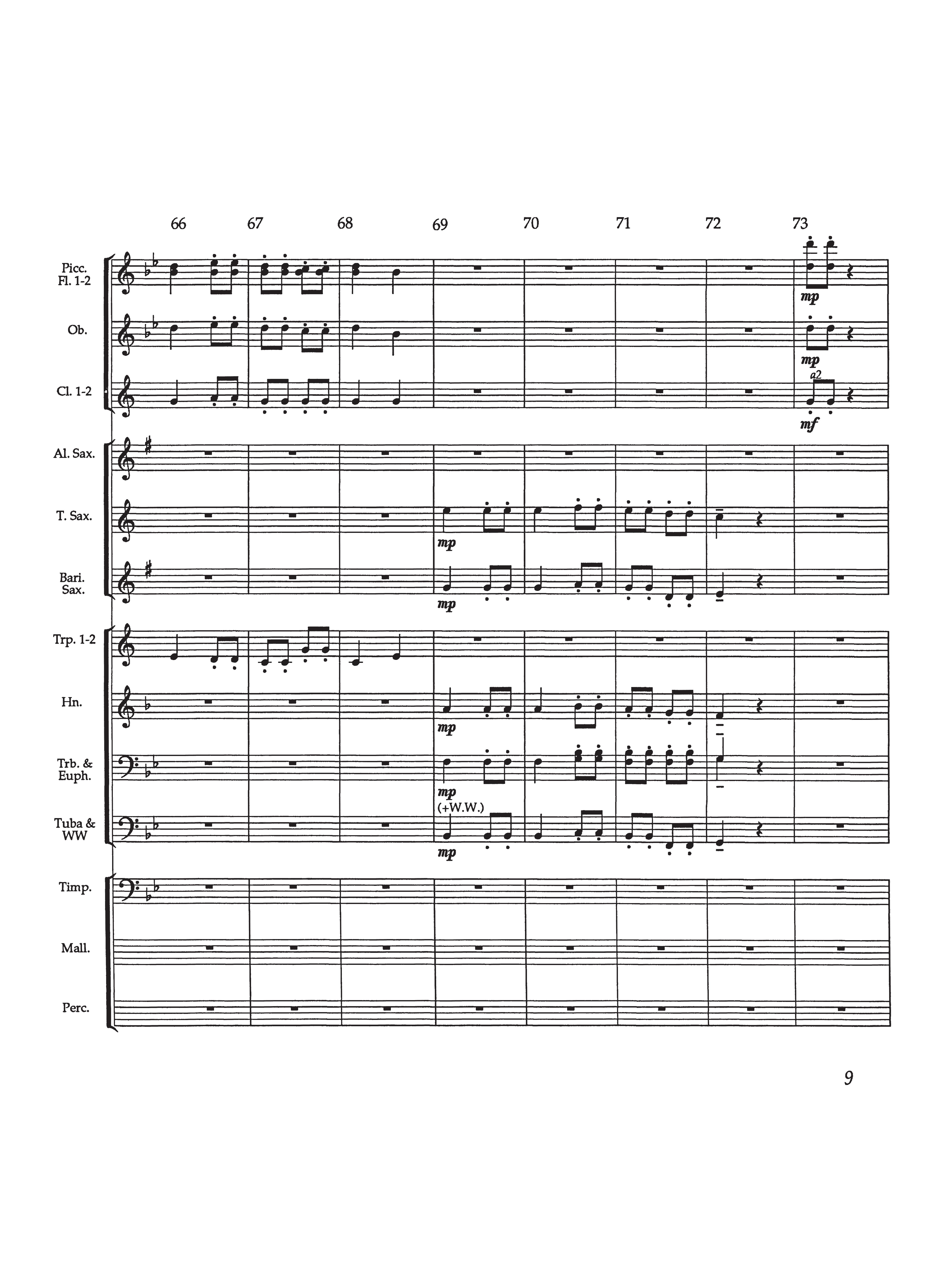 66 67 68 69 70 71 72 73

Picc. Fl. 1-2
mp

Ob.
mp

Cl. 1-2
a2
mf

Al. Sax.

T. Sax.
mp

Bari. Sax.
mp

Trp. 1-2

Hn.
mp

Trb. & Euph.
mp
(+W.W.)

Tuba & WW
mp

Timp.

Mall.

Perc.

9